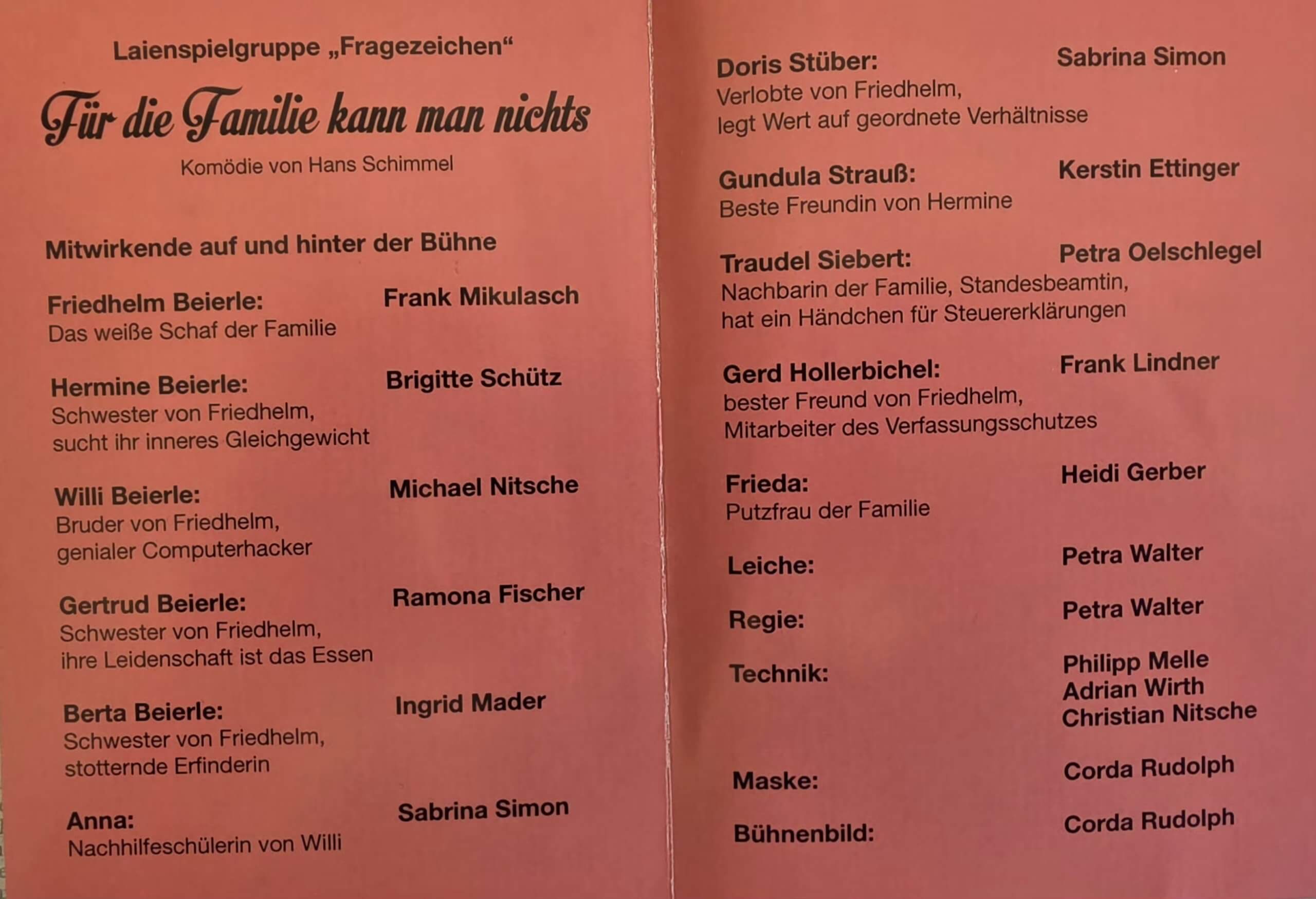 Laienspielgruppe „Fragezeichen“

Für die Familie kann man nichts

Komödie von Hans Schimmel

Mitwirkende auf und hinter der Bühne

Friedhelm Beierle: Frank Mikulasch
Das weiße Schaf der Familie

Hermine Beierle: Brigitte Schütz
Schwester von Friedhelm,
sucht ihr inneres Gleichgewicht

Willi Beierle: Michael Nitsche
Bruder von Friedhelm,
genialer Computerhacker

Gertrud Beierle: Ramona Fischer
Schwester von Friedhelm,
ihre Leidenschaft ist das Essen

Berta Beierle: Ingrid Mader
Schwester von Friedhelm,
stotternde Erfinderin

Anna: Sabrina Simon
Nachhilfeschülerin von Willi

Doris Stüber: Sabrina Simon
Verlobte von Friedhelm,
legt Wert auf geordnete Verhältnisse

Gundula Strauß: Kerstin Ettinger
Beste Freundin von Hermine

Traudel Siebert: Petra Oelschlegel
Nachbarin der Familie, Standesbeamtin,
hat ein Händchen für Steuererklärungen

Gerd Hollerbichel: Frank Lindner
bester Freund von Friedhelm,
Mitarbeiter des Verfassungsschutzes

Frieda: Heidi Gerber
Putzfrau der Familie

Leiche: Petra Walter

Regie: Petra Walter

Technik: Philipp Melle
Adrian Wirth
Christian Nitsche

Maske: Corda Rudolph

Bühnenbild: Corda Rudolph